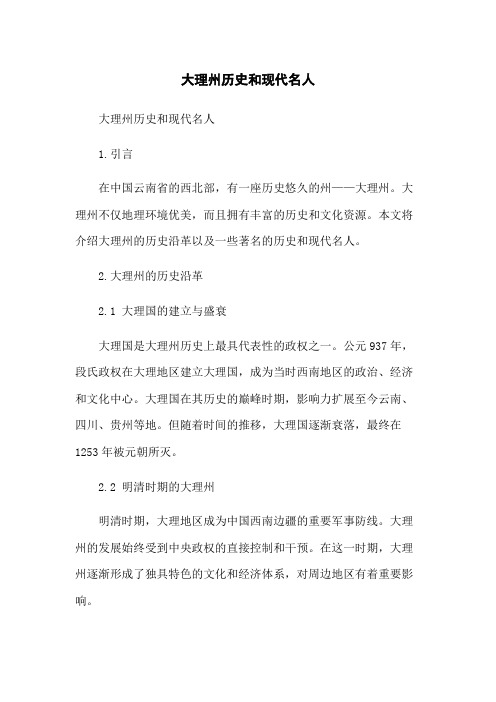 大理州历史和现代名人

大理州历史和现代名人

1.引言

在中国云南省的西北部，有一座历史悠久的州——大理州。大理州不仅地理环境优美，而且拥有丰富的历史和文化资源。本文将介绍大理州的历史沿革以及一些著名的历史和现代名人。

2.大理州的历史沿革

2.1 大理国的建立与盛衰

大理国是大理州历史上最具代表性的政权之一。公元937年，段氏政权在大理地区建立大理国，成为当时西南地区的政治、经济和文化中心。大理国在其历史的巅峰时期，影响力扩展至今云南、四川、贵州等地。但随着时间的推移，大理国逐渐衰落，最终在1253年被元朝所灭。

2.2 明清时期的大理州

明清时期，大理地区成为中国西南边疆的重要军事防线。大理州的发展始终受到中央政权的直接控制和干预。在这一时期，大理州逐渐形成了独具特色的文化和经济体系，对周边地区有着重要影响。